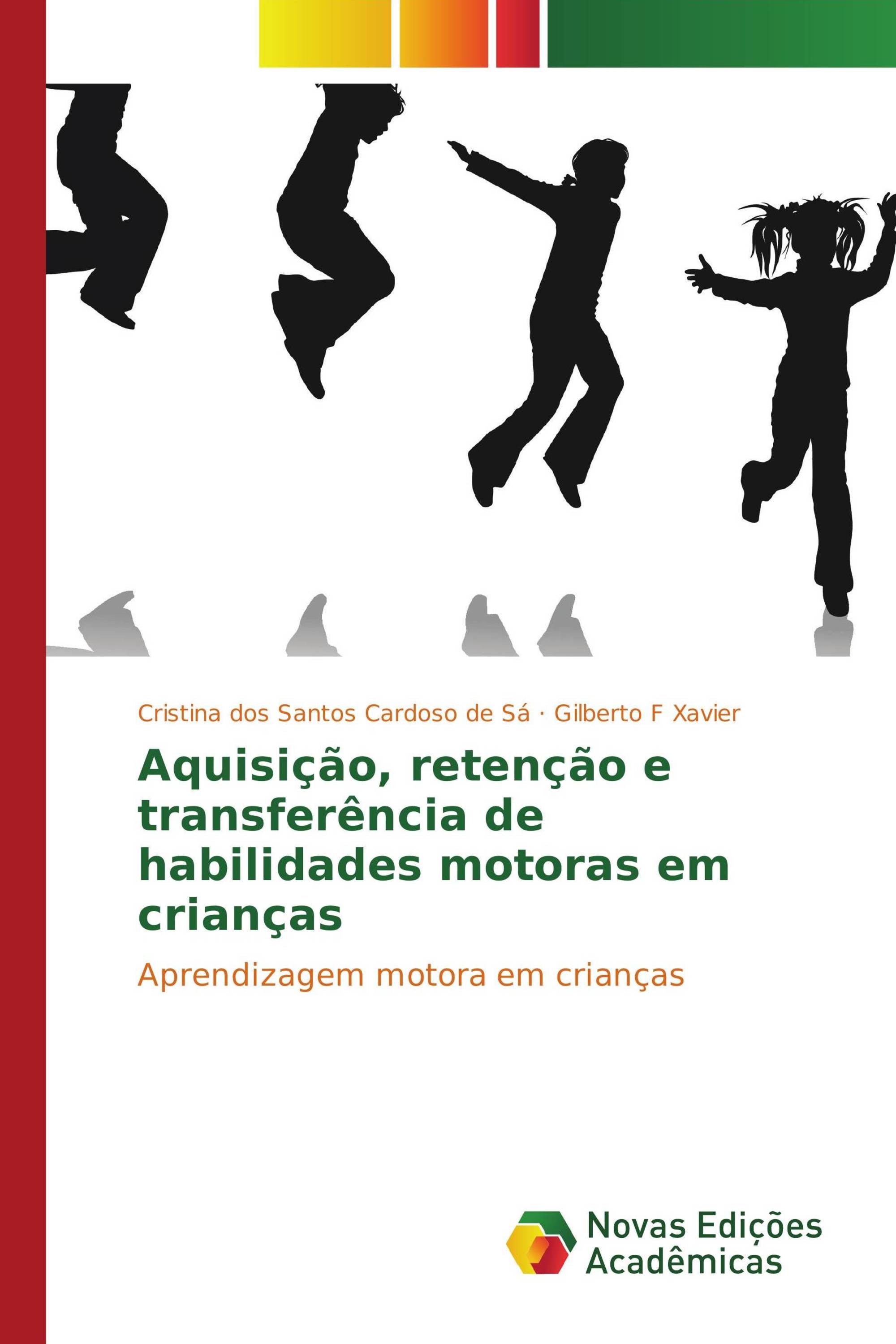 Cristina dos Santos Cardoso de Sá · Gilberto F Xavier

Aquisição, retenção e transferência de habilidades motoras em crianças

Aprendizagem motora em crianças

Novas Edições Acadêmicas